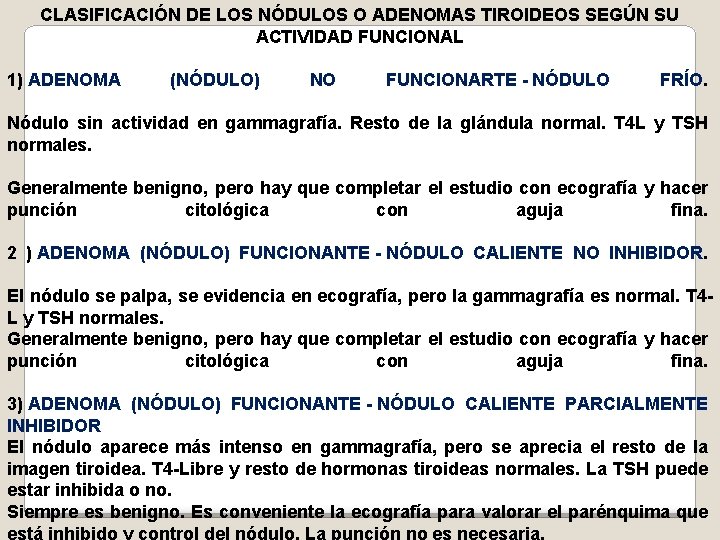 CLASIFICACIÓN DE LOS NÓDULOS O ADENOMAS TIROIDEOS SEGÚN SU ACTIVIDAD FUNCIONAL

1) ADENOMA (NÓDULO) NO FUNCIONARTE - NÓDULO FRÍO.

Nódulo sin actividad en gammagrafía. Resto de la glándula normal. T4L y TSH normales.

Generalmente benigno, pero hay que completar el estudio con ecografía y hacer punción citológica con aguja fina.

2 ) ADENOMA (NÓDULO) FUNCIONANTE - NÓDULO CALIENTE NO INHIBIDOR.

El nódulo se palpa, se evidencia en ecografía, pero la gammagrafía es normal. T4-L y TSH normales.
Generalmente benigno, pero hay que completar el estudio con ecografía y hacer punción citológica con aguja fina.

3) ADENOMA (NÓDULO) FUNCIONANTE - NÓDULO CALIENTE PARCIALMENTE INHIBIDOR
El nódulo aparece más intenso en gammagrafía, pero se aprecia el resto de la imagen tiroidea. T4-Libre y resto de hormonas tiroideas normales. La TSH puede estar inhibida o no.
Siempre es benigno. Es conveniente la ecografía para valorar el parénquima que está inhibido y control del nódulo. La punción no es necesaria.